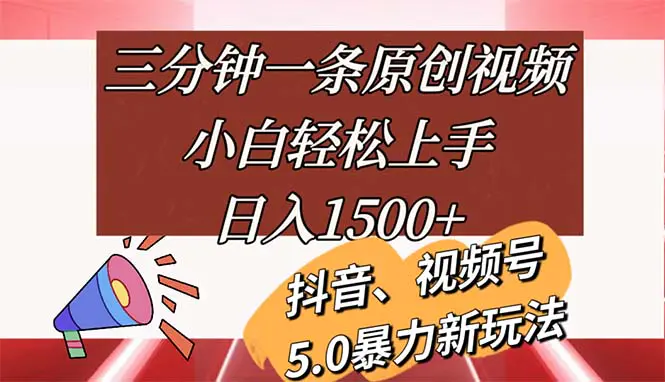 三分钟一条原创视频
小白轻松上手
日入1500+

抖音、视频号
5.0暴力新玩法